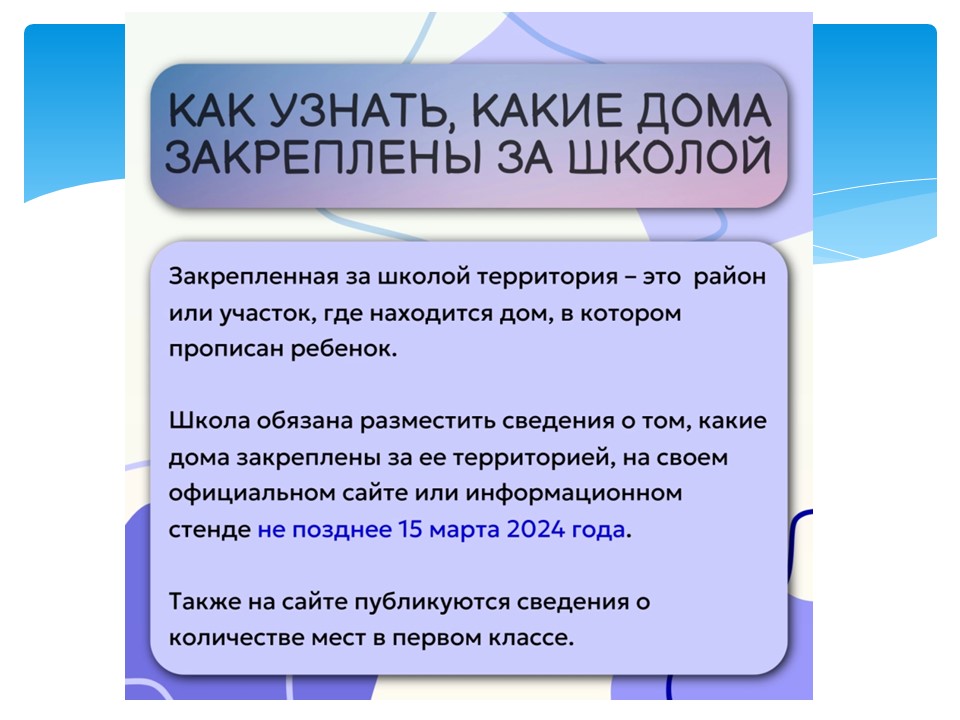 КАК УЗНАТЬ, КАКИЕ ДОМА ЗАКРЕПЛЕНЫ ЗА ШКОЛОЙ

Закрепленная за школой территория – это район или участок, где находится дом, в котором прописан ребенок.

Школа обязана разместить сведения о том, какие дома закреплены за ее территорией, на своем официальном сайте или информационном стенде не позднее 15 марта 2024 года.

Также на сайте публикуются сведения о количестве мест в первом классе.